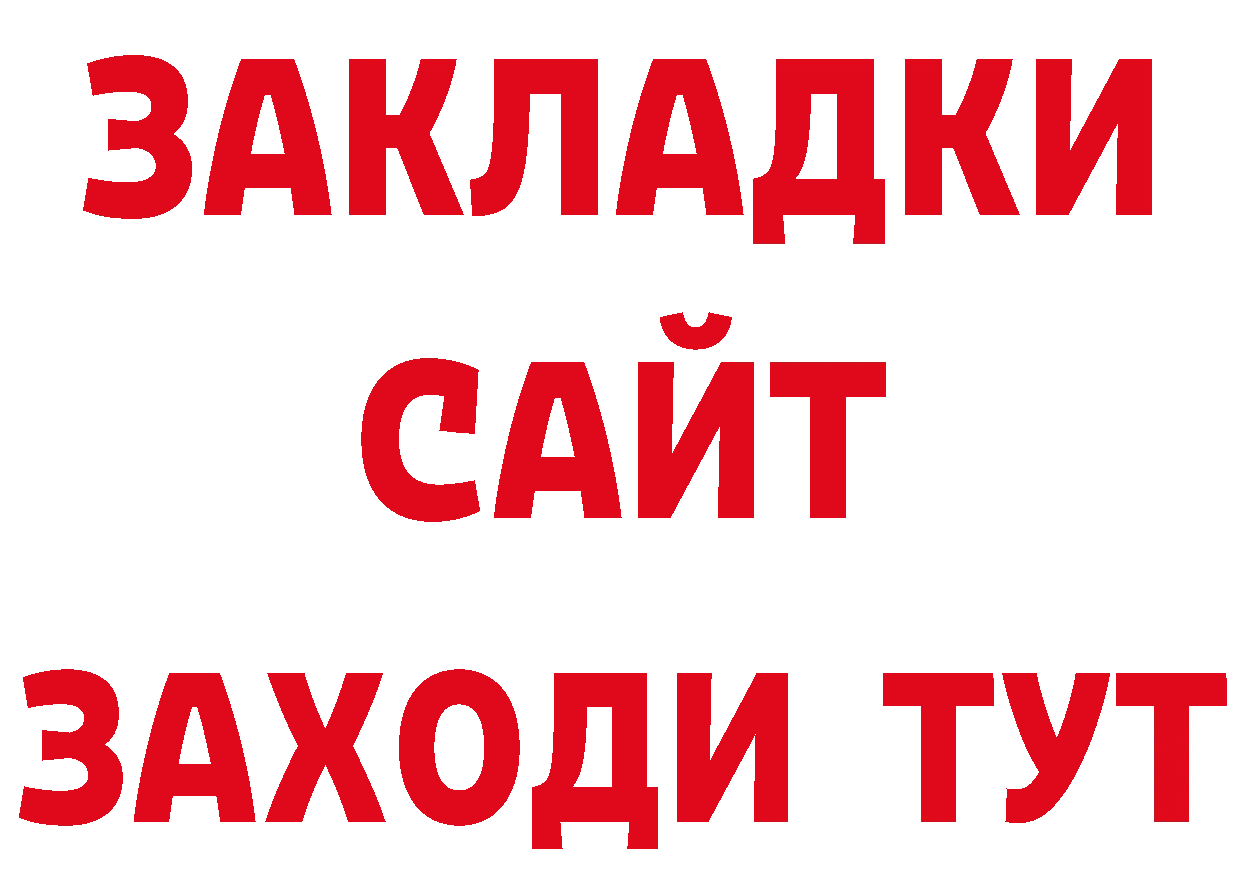 ЗАКЛАДКИ
САЙТ
ЗАХОДИ ТУТ